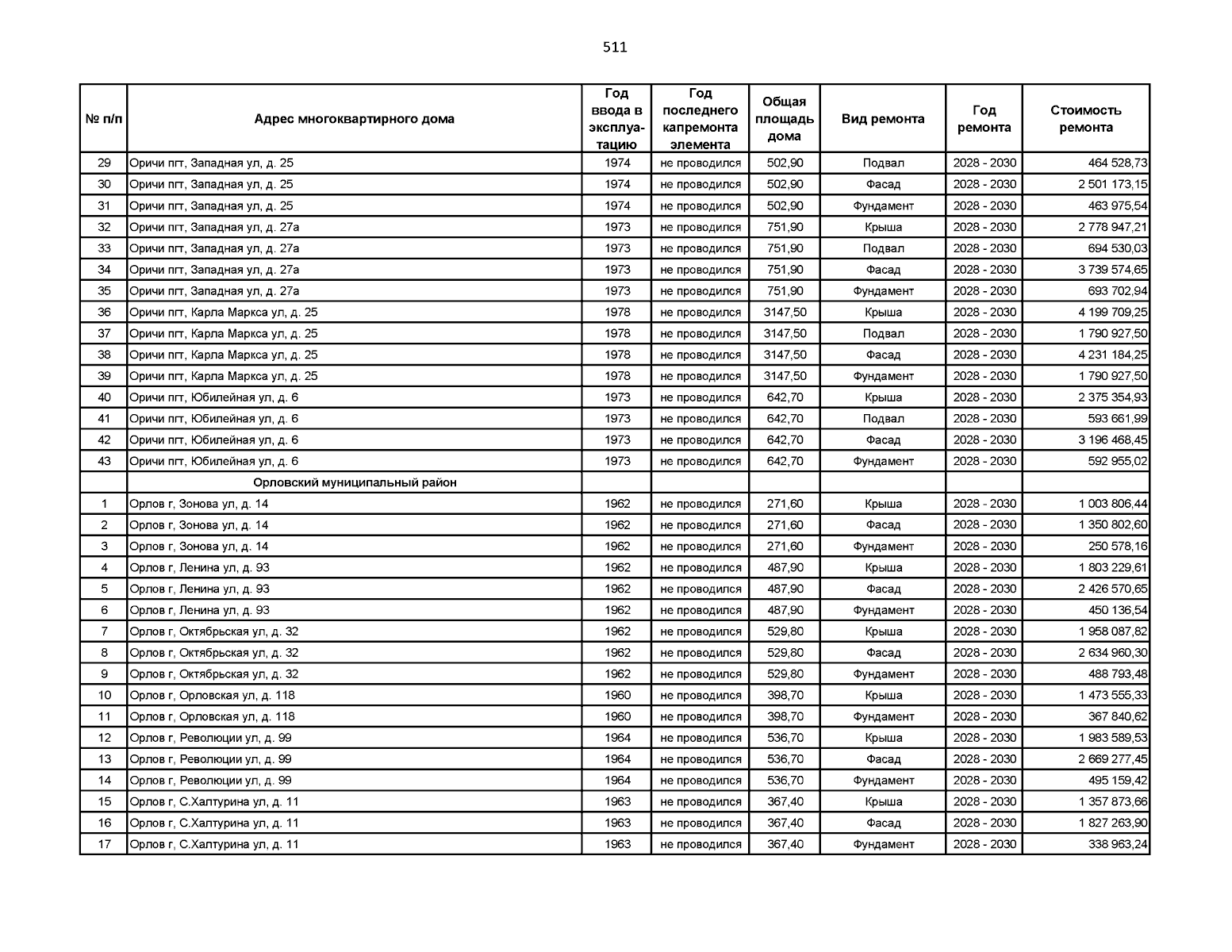 511

| № п/п | Адрес многоквартирного дома | Год ввода в эксплуатацию | Год последнего капремонта элемента | Общая площадь дома | Вид ремонта | Год ремонта | Стоимость ремонта |
|---|---|---|---|---|---|---|---|
| 29 | Оричи пгт, Западная ул, д. 25 | 1974 | не проводился | 502,90 | Подвал | 2028 - 2030 | 464 528,73 |
| 30 | Оричи пгт, Западная ул, д. 25 | 1974 | не проводился | 502,90 | Фасад | 2028 - 2030 | 2 501 173,15 |
| 31 | Оричи пгт, Западная ул, д. 25 | 1974 | не проводился | 502,90 | Фундамент | 2028 - 2030 | 463 975,54 |
| 32 | Оричи пгт, Западная ул, д. 27а | 1973 | не проводился | 751,90 | Крыша | 2028 - 2030 | 2 778 947,21 |
| 33 | Оричи пгт, Западная ул, д. 27а | 1973 | не проводился | 751,90 | Подвал | 2028 - 2030 | 694 530,03 |
| 34 | Оричи пгт, Западная ул, д. 27а | 1973 | не проводился | 751,90 | Фасад | 2028 - 2030 | 3 739 574,65 |
| 35 | Оричи пгт, Западная ул, д. 27а | 1973 | не проводился | 751,90 | Фундамент | 2028 - 2030 | 693 702,94 |
| 36 | Оричи пгт, Карла Маркса ул, д. 25 | 1978 | не проводился | 3147,50 | Крыша | 2028 - 2030 | 4 199 709,25 |
| 37 | Оричи пгт, Карла Маркса ул, д. 25 | 1978 | не проводился | 3147,50 | Подвал | 2028 - 2030 | 1 790 927,50 |
| 38 | Оричи пгт, Карла Маркса ул, д. 25 | 1978 | не проводился | 3147,50 | Фасад | 2028 - 2030 | 4 231 184,25 |
| 39 | Оричи пгт, Карла Маркса ул, д. 25 | 1978 | не проводился | 3147,50 | Фундамент | 2028 - 2030 | 1 790 927,50 |
| 40 | Оричи пгт, Юбилейная ул, д. 6 | 1973 | не проводился | 642,70 | Крыша | 2028 - 2030 | 2 375 354,93 |
| 41 | Оричи пгт, Юбилейная ул, д. 6 | 1973 | не проводился | 642,70 | Подвал | 2028 - 2030 | 593 661,99 |
| 42 | Оричи пгт, Юбилейная ул, д. 6 | 1973 | не проводился | 642,70 | Фасад | 2028 - 2030 | 3 196 468,45 |
| 43 | Оричи пгт, Юбилейная ул, д. 6 | 1973 | не проводился | 642,70 | Фундамент | 2028 - 2030 | 592 955,02 |
|  | Орловский муниципальный район |  |  |  |  |  |  |
| 1 | Орлов г, Зонова ул, д. 14 | 1962 | не проводился | 271,60 | Крыша | 2028 - 2030 | 1 003 806,44 |
| 2 | Орлов г, Зонова ул, д. 14 | 1962 | не проводился | 271,60 | Фасад | 2028 - 2030 | 1 350 802,60 |
| 3 | Орлов г, Зонова ул, д. 14 | 1962 | не проводился | 271,60 | Фундамент | 2028 - 2030 | 250 578,16 |
| 4 | Орлов г, Ленина ул, д. 93 | 1962 | не проводился | 487,90 | Крыша | 2028 - 2030 | 1 803 229,61 |
| 5 | Орлов г, Ленина ул, д. 93 | 1962 | не проводился | 487,90 | Фасад | 2028 - 2030 | 2 426 570,65 |
| 6 | Орлов г, Ленина ул, д. 93 | 1962 | не проводился | 487,90 | Фундамент | 2028 - 2030 | 450 136,54 |
| 7 | Орлов г, Октябрьская ул, д. 32 | 1962 | не проводился | 529,80 | Крыша | 2028 - 2030 | 1 958 087,82 |
| 8 | Орлов г, Октябрьская ул, д. 32 | 1962 | не проводился | 529,80 | Фасад | 2028 - 2030 | 2 634 960,30 |
| 9 | Орлов г, Октябрьская ул, д. 32 | 1962 | не проводился | 529,80 | Фундамент | 2028 - 2030 | 488 793,48 |
| 10 | Орлов г, Орловская ул, д. 118 | 1960 | не проводился | 398,70 | Крыша | 2028 - 2030 | 1 473 555,33 |
| 11 | Орлов г, Орловская ул, д. 118 | 1960 | не проводился | 398,70 | Фундамент | 2028 - 2030 | 367 840,62 |
| 12 | Орлов г, Революции ул, д. 99 | 1964 | не проводился | 536,70 | Крыша | 2028 - 2030 | 1 983 589,53 |
| 13 | Орлов г, Революции ул, д. 99 | 1964 | не проводился | 536,70 | Фасад | 2028 - 2030 | 2 669 277,45 |
| 14 | Орлов г, Революции ул, д. 99 | 1964 | не проводился | 536,70 | Фундамент | 2028 - 2030 | 495 159,42 |
| 15 | Орлов г, С.Халтурина ул, д. 11 | 1963 | не проводился | 367,40 | Крыша | 2028 - 2030 | 1 357 873,66 |
| 16 | Орлов г, С.Халтурина ул, д. 11 | 1963 | не проводился | 367,40 | Фасад | 2028 - 2030 | 1 827 263,90 |
| 17 | Орлов г, С.Халтурина ул, д. 11 | 1963 | не проводился | 367,40 | Фундамент | 2028 - 2030 | 338 963,24 |